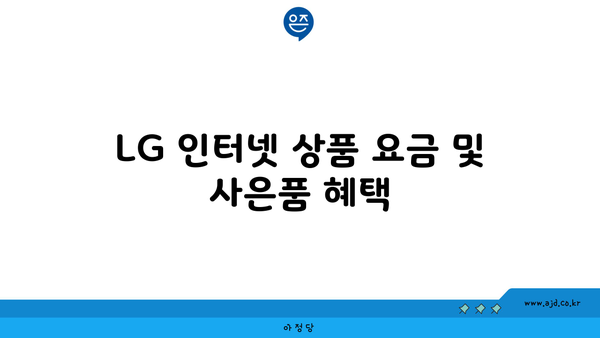 은즈

LG 인터넷 상품 요금 및 사은품 혜택

www.ajd.co.kr

아 정 당